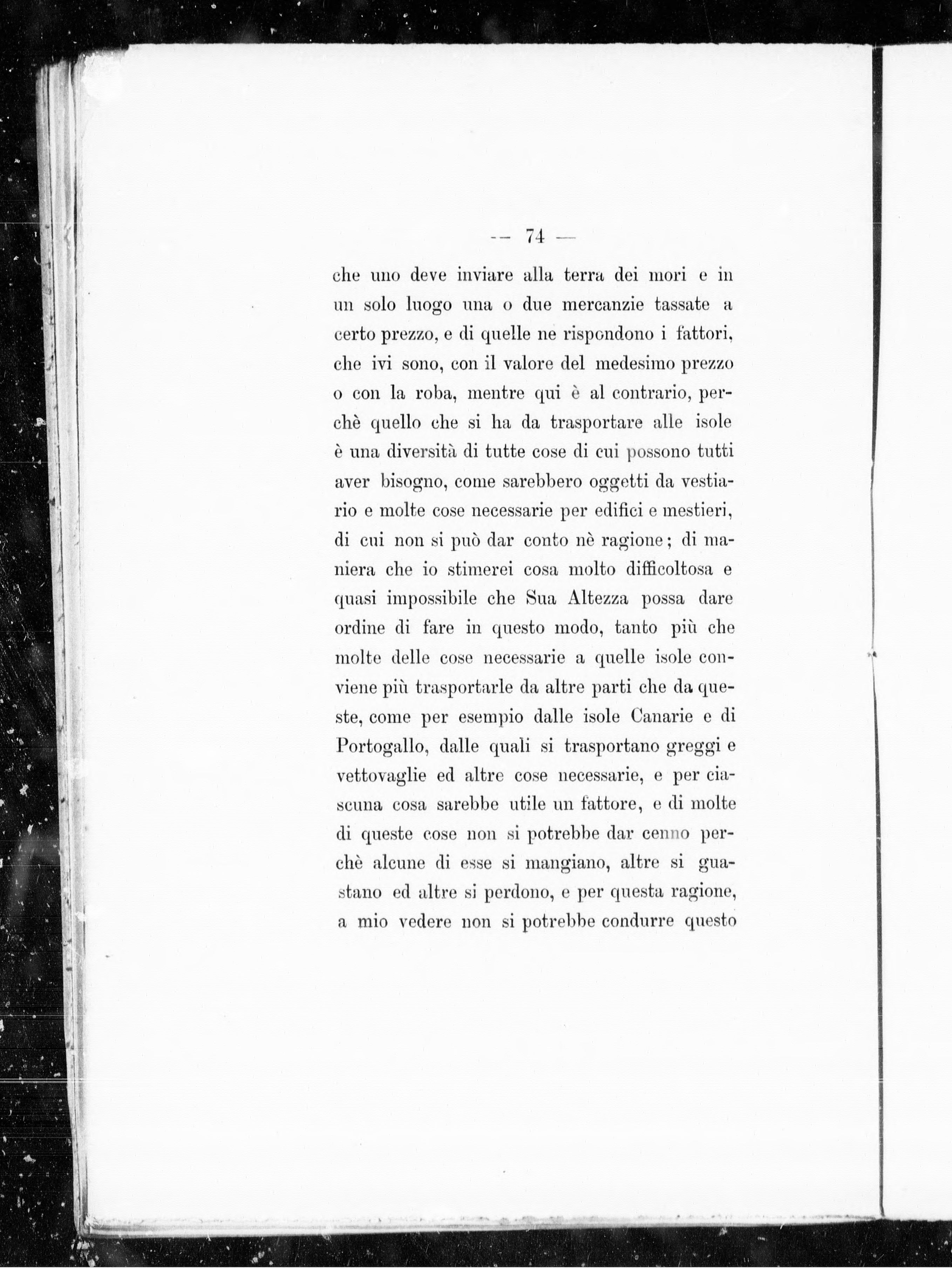 — 74 —

che uno deve inviare alla terra dei mori e in un solo luogo una o due mercanzie tassate a certo prezzo, e di quelle ne rispondono i fattori, che ivi sono, con il valore del medesimo prezzo o con la roba, mentre qui è al contrario, perchè quello che si ha da trasportare alle isole è una diversità di tutte cose di cui possono tutti aver bisogno, come sarebbero oggetti da vestiario e molte cose necessarie per edifici e mestieri, di cui non si può dar conto nè ragione; di maniera che io stimerei cosa molto difficoltosa e quasi impossibile che Sua Altezza possa dare ordine di fare in questo modo, tanto più che molte delle cose necessarie a quelle isole conviene più trasportarle da altre parti che da queste, come per esempio dalle isole Canarie e di Portogallo, dalle quali si trasportano greggi e vettovaglie ed altre cose necessarie, e per ciascuna cosa sarebbe utile un fattore, e di molte di queste cose non si potrebbe dar cenno perchè alcune di esse si mangiano, altre si guastano ed altre si perdono, e per questa ragione, a mio vedere non si potrebbe condurre questo